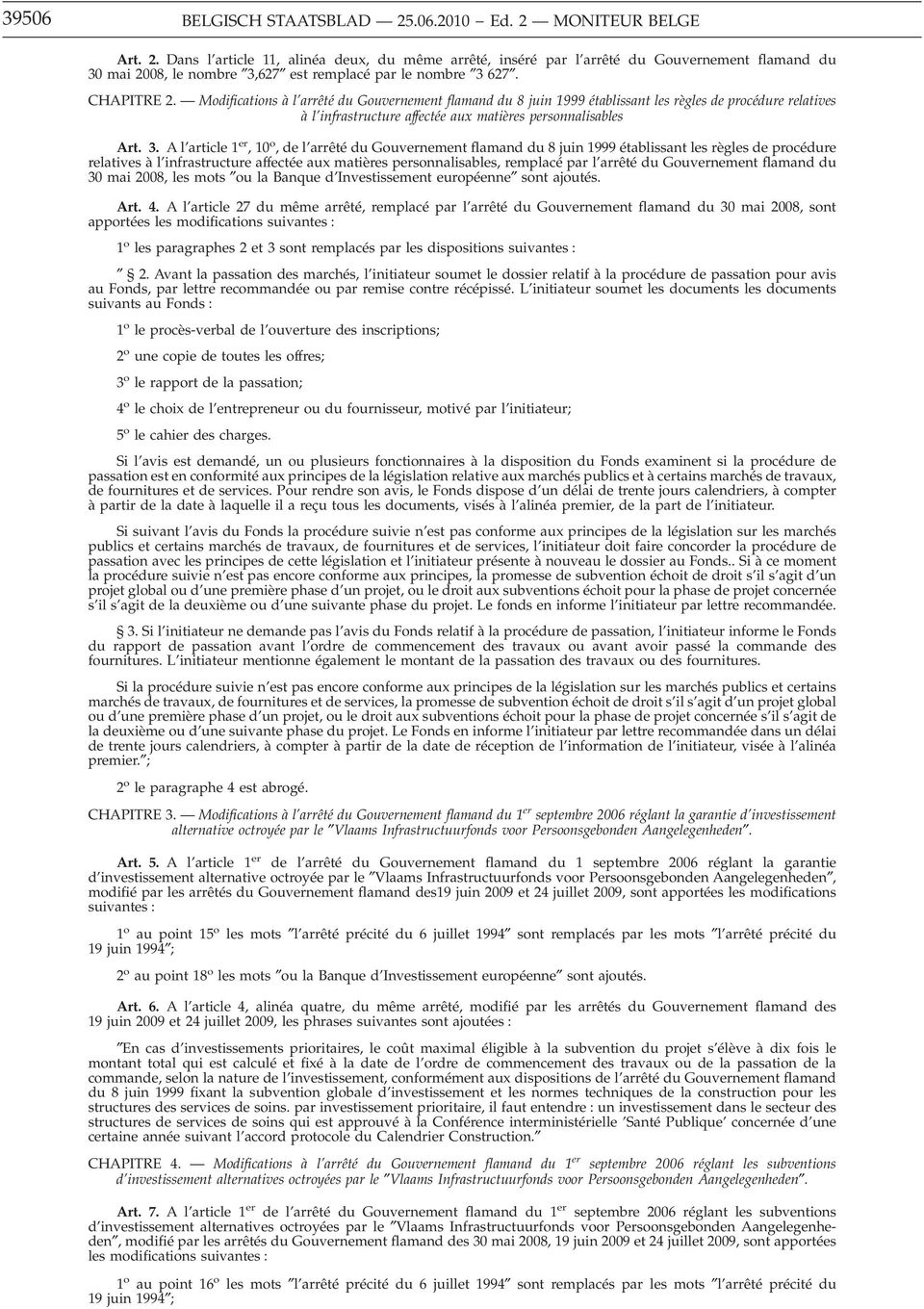 39506 BELGISCH STAATSBLAD — 25.06.2010 — Ed. 2 — MONITEUR BELGE

Art. 2. Dans l'article 11, alinéa deux, du même arrêté, inséré par l'arrêté du Gouvernement flamand du 30 mai 2008, le nombre "3,627" est remplacé par le nombre "3 627".

CHAPITRE 2. — Modifications à l'arrêté du Gouvernement flamand du 8 juin 1999 établissant les règles de procédure relatives à l'infrastructure affectée aux matières personnalisables

Art. 3. A l'article 1$^{er}$, 10°, de l'arrêté du Gouvernement flamand du 8 juin 1999 établissant les règles de procédure relatives à l'infrastructure affectée aux matières personnalisables, remplacé par l'arrêté du Gouvernement flamand du 30 mai 2008, les mots "ou la Banque d'Investissement européenne" sont ajoutés.

Art. 4. A l'article 27 du même arrêté, remplacé par l'arrêté du Gouvernement flamand du 30 mai 2008, sont apportées les modifications suivantes :

1° les paragraphes 2 et 3 sont remplacés par les dispositions suivantes :

" § 2. Avant la passation des marchés, l'initiateur soumet le dossier relatif à la procédure de passation pour avis au Fonds, par lettre recommandée ou par remise contre récépissé. L'initiateur soumet les documents les documents suivants au Fonds :

1° le procès-verbal de l'ouverture des inscriptions;

2° une copie de toutes les offres;

3° le rapport de la passation;

4° le choix de l'entrepreneur ou du fournisseur, motivé par l'initiateur;

5° le cahier des charges.

Si l'avis est demandé, un ou plusieurs fonctionnaires à la disposition du Fonds examinent si la procédure de passation est en conformité aux principes de la législation relative aux marchés publics et à certains marchés de travaux, de fournitures et de services. Pour rendre son avis, le Fonds dispose d'un délai de trente jours calendriers, à compter à partir de la date à laquelle il a reçu tous les documents, visés à l'alinéa premier, de la part de l'initiateur.

Si suivant l'avis du Fonds la procédure suivie n'est pas conforme aux principes de la législation sur les marchés publics et certains marchés de travaux, de fournitures et de services, l'initiateur doit faire concorder la procédure de passation avec les principes de cette législation et l'initiateur présente à nouveau le dossier au Fonds.. Si à ce moment la procédure suivie n'est pas encore conforme aux principes, la promesse de subvention échoit de droit s'il s'agit d'un projet global ou d'une première phase d'un projet, ou le droit aux subventions échoit pour la phase de projet concernée s'il s'agit de la deuxième ou d'une suivante phase du projet. Le fonds en informe l'initiateur par lettre recommandée.

§ 3. Si l'initiateur ne demande pas l'avis du Fonds relatif à la procédure de passation, l'initiateur informe le Fonds du rapport de passation avant l'ordre de commencement des travaux ou avant avoir passé la commande des fournitures. L'initiateur mentionne également le montant de la passation des travaux ou des fournitures.

Si la procédure suivie n'est pas encore conforme aux principes de la législation sur les marchés publics et certains marchés de travaux, de fournitures et de services, la promesse de subvention échoit de droit s'il s'agit d'un projet global ou d'une première phase d'un projet, ou le droit aux subventions échoit pour la phase de projet concernée s'il s'agit de la deuxième ou d'une suivante phase du projet. Le Fonds en informe l'initiateur par lettre recommandée dans un délai de trente jours calendriers, à compter à partir de la date de réception de l'information de l'initiateur, visée à l'alinéa premier.";

2° le paragraphe 4 est abrogé.

CHAPITRE 3. — Modifications à l'arrêté du Gouvernement flamand du 1$^{er}$ septembre 2006 réglant la garantie d'investissement alternative octroyée par le "Vlaams Infrastructuurfonds voor Persoonsgebonden Aangelegenheden".

Art. 5. A l'article 1$^{er}$ de l'arrêté du Gouvernement flamand du 1 septembre 2006 réglant la garantie d'investissement alternative octroyée par le "Vlaams Infrastructuurfonds voor Persoonsgebonden Aangelegenheden", modifié par les arrêtés du Gouvernement flamand des19 juin 2009 et 24 juillet 2009, sont apportées les modifications suivantes :

1° au point 15° les mots "l'arrêté précité du 6 juillet 1994" sont remplacés par les mots "l'arrêté précité du 19 juin 1994";

2° au point 18° les mots "ou la Banque d'Investissement européenne" sont ajoutés.

Art. 6. A l'article 4, alinéa quatre, du même arrêté, modifié par les arrêtés du Gouvernement flamand des 19 juin 2009 et 24 juillet 2009, les phrases suivantes sont ajoutées :

"En cas d'investissements prioritaires, le coût maximal éligible à la subvention du projet s'élève à dix fois le montant total qui est calculé et fixé à la date de l'ordre de commencement des travaux ou de la passation de la commande, selon la nature de l'investissement, conformément aux dispositions de l'arrêté du Gouvernement flamand du 8 juin 1999 fixant la subvention globale d'investissement et les normes techniques de la construction pour les structures des services de soins. par investissement prioritaire, il faut entendre : un investissement dans le secteur des structures de services de soins qui est approuvé à la Conférence interministérielle 'Santé Publique' concernée d'une certaine année suivant l'accord protocole du Calendrier Construction."

CHAPITRE 4. — Modifications à l'arrêté du Gouvernement flamand du 1$^{er}$ septembre 2006 réglant les subventions d'investissement alternatives octroyées par le "Vlaams Infrastructuurfonds voor Persoonsgebonden Aangelegenheden".

Art. 7. A l'article 1$^{er}$ de l'arrêté du Gouvernement flamand du 1$^{er}$ septembre 2006 réglant les subventions d'investissement alternatives octroyées par le "Vlaams Infrastructuurfonds voor Persoonsgebonden Aangelegenheden", modifié par les arrêtés du Gouvernement flamand des 30 mai 2008, 19 juin 2009 et 24 juillet 2009, sont apportées les modifications suivantes :

1° au point 16° les mots "l'arrêté précité du 6 juillet 1994" sont remplacés par les mots "l'arrêté précité du 19 juin 1994";